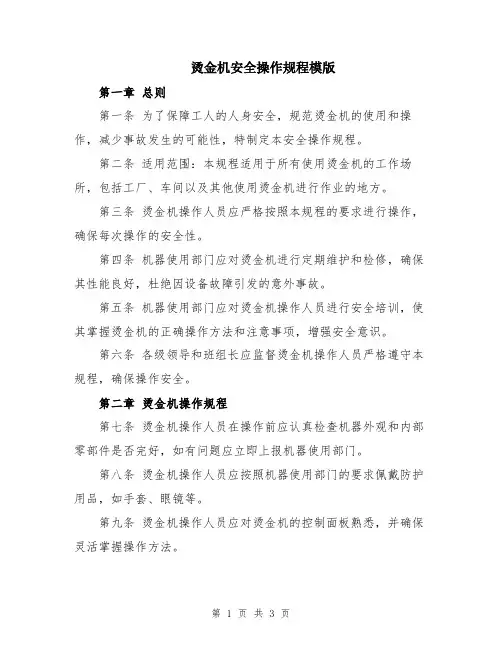 烫金机安全操作规程模版

第一章 总则

第一条 为了保障工人的人身安全，规范烫金机的使用和操作，减少事故发生的可能性，特制定本安全操作规程。

第二条 适用范围：本规程适用于所有使用烫金机的工作场所，包括工厂、车间以及其他使用烫金机进行作业的地方。

第三条 烫金机操作人员应严格按照本规程的要求进行操作，确保每次操作的安全性。

第四条 机器使用部门应对烫金机进行定期维护和检修，确保其性能良好，杜绝因设备故障引发的意外事故。

第五条 机器使用部门应对烫金机操作人员进行安全培训，使其掌握烫金机的正确操作方法和注意事项，增强安全意识。

第六条 各级领导和班组长应监督烫金机操作人员严格遵守本规程，确保操作安全。

第二章 烫金机操作规程

第七条 烫金机操作人员在操作前应认真检查机器外观和内部零部件是否完好，如有问题应立即上报机器使用部门。

第八条 烫金机操作人员应按照机器使用部门的要求佩戴防护用品，如手套、眼镜等。

第九条 烫金机操作人员应对烫金机的控制面板熟悉，并确保灵活掌握操作方法。

第 1 页 共 3 页